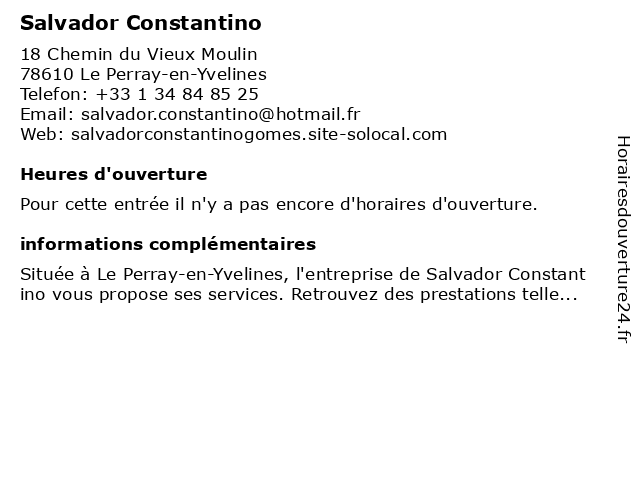 Salvador Constantino

18 Chemin du Vieux Moulin
78610 Le Perray-en-Yvelines
Telefon: +33 1 34 84 85 25
Email: salvador.constantino@hotmail.fr
Web: salvadorconstantinogomes.site-solocal.com

Heures d'ouverture

Pour cette entrée il n'y a pas encore d'horaires d'ouverture.

informations complémentaires

Située à Le Perray-en-Yvelines, l'entreprise de Salvador Constant ino vous propose ses services. Retrouvez des prestations telle...

Horairesdouverture24.fr